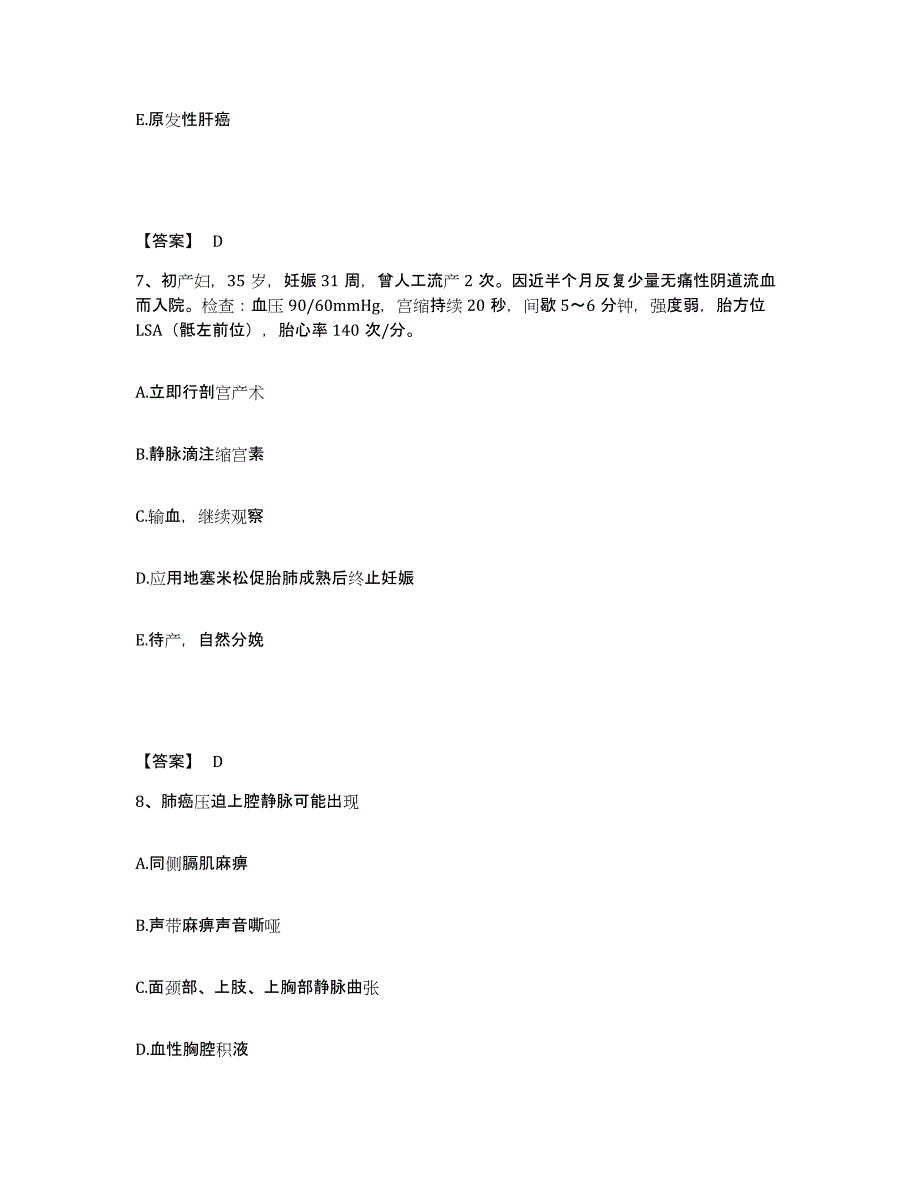 E.原发性肝癌

【答案】 D

7、初产妇，35 岁，妊娠 31 周，曾人工流产 2 次。因近半个月反复少量无痛性阴道流血而入院。检查：血压 90/60mmHg，宫缩持续 20 秒，间歇 5～6 分钟，强度弱，胎方位 LSA（骶左前位），胎心率 140 次/分。

A.立即行剖宫产术

B.静脉滴注缩宫素

C.输血，继续观察

D.应用地塞米松促胎肺成熟后终止妊娠

E.待产，自然分娩

【答案】 D

8、肺癌压迫上腔静脉可能出现

A.同侧膈肌麻痹

B.声带麻痹声音嘶哑

C.面颈部、上肢、上胸部静脉曲张

D.血性胸腔积液